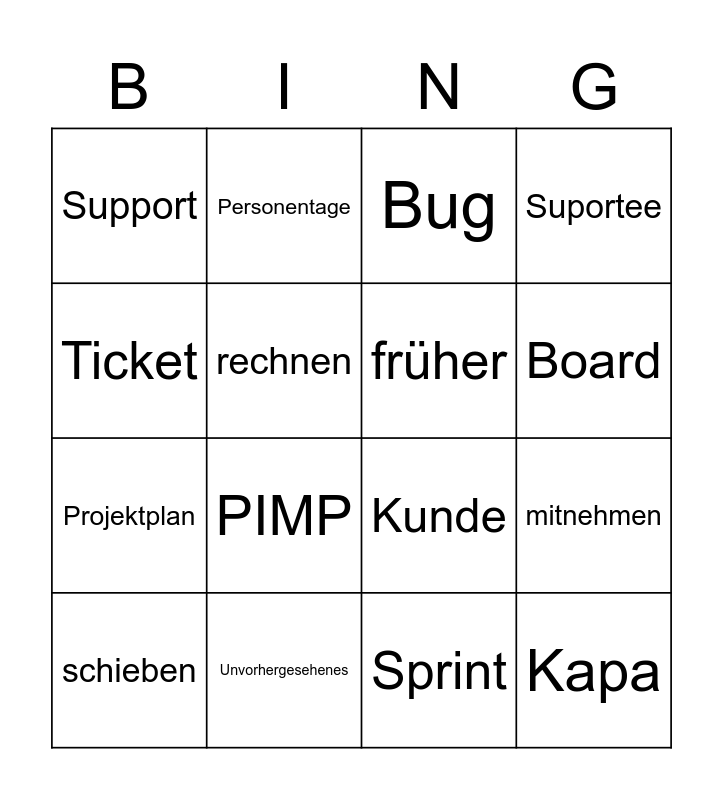 | B | I | N | G |
|---|---|---|---|
| Support | Personentage | Bug | Suportee |
| Ticket | rechnen | früher | Board |
| Projektplan | PIMP | Kunde | mitnehmen |
| schieben | Unvorhergesehenes | Sprint | Kapa |